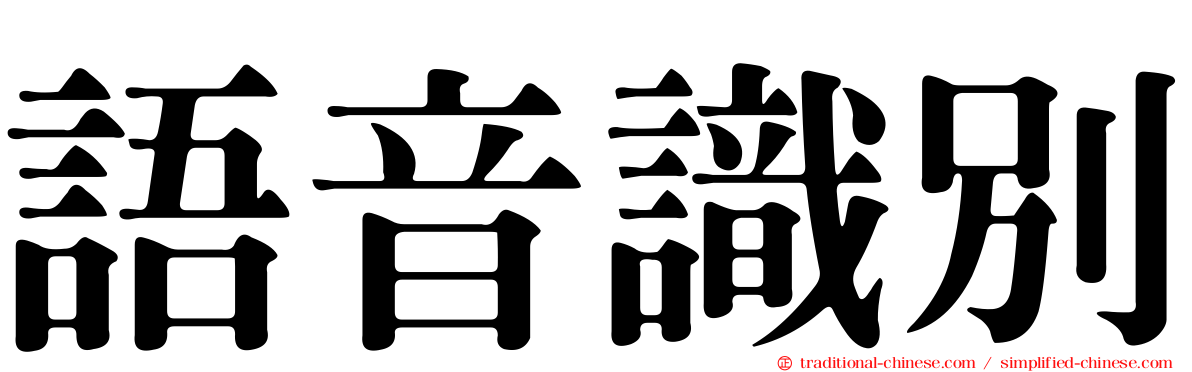 語音識別

traditional-chinese.com / simplified-chinese.com